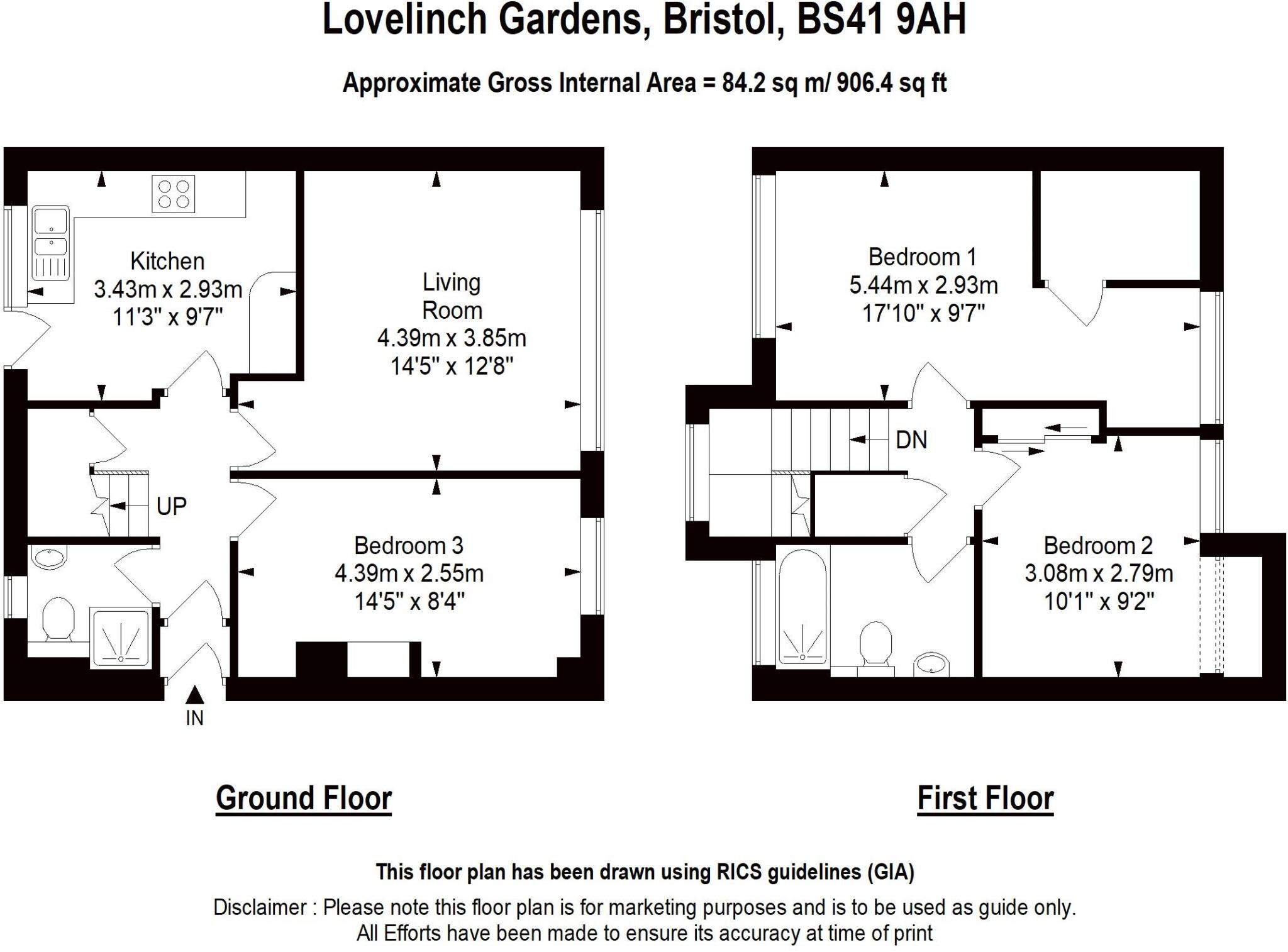 Lovelinch Gardens, Bristol, BS41 9AH

Approximate Gross Internal Area = 84.2 sq m/ 906.4 sq ft

Kitchen
3.43m x 2.93m
11'3" x 9'7"

Living Room
4.39m x 3.85m
14'5" x 12'8"

UP

Bedroom 3
4.39m x 2.55m
14'5" x 8'4"

IN

Bedroom 1
5.44m x 2.93m
17'10" x 9'7"

DN

Bedroom 2
3.08m x 2.79m
10'1" x 9'2"

Ground Floor

First Floor

This floor plan has been drawn using RICS guidelines (GIA)

Disclaimer : Please note this floor plan is for marketing purposes and is to be used as guide only. All Efforts have been made to ensure its accuracy at time of print